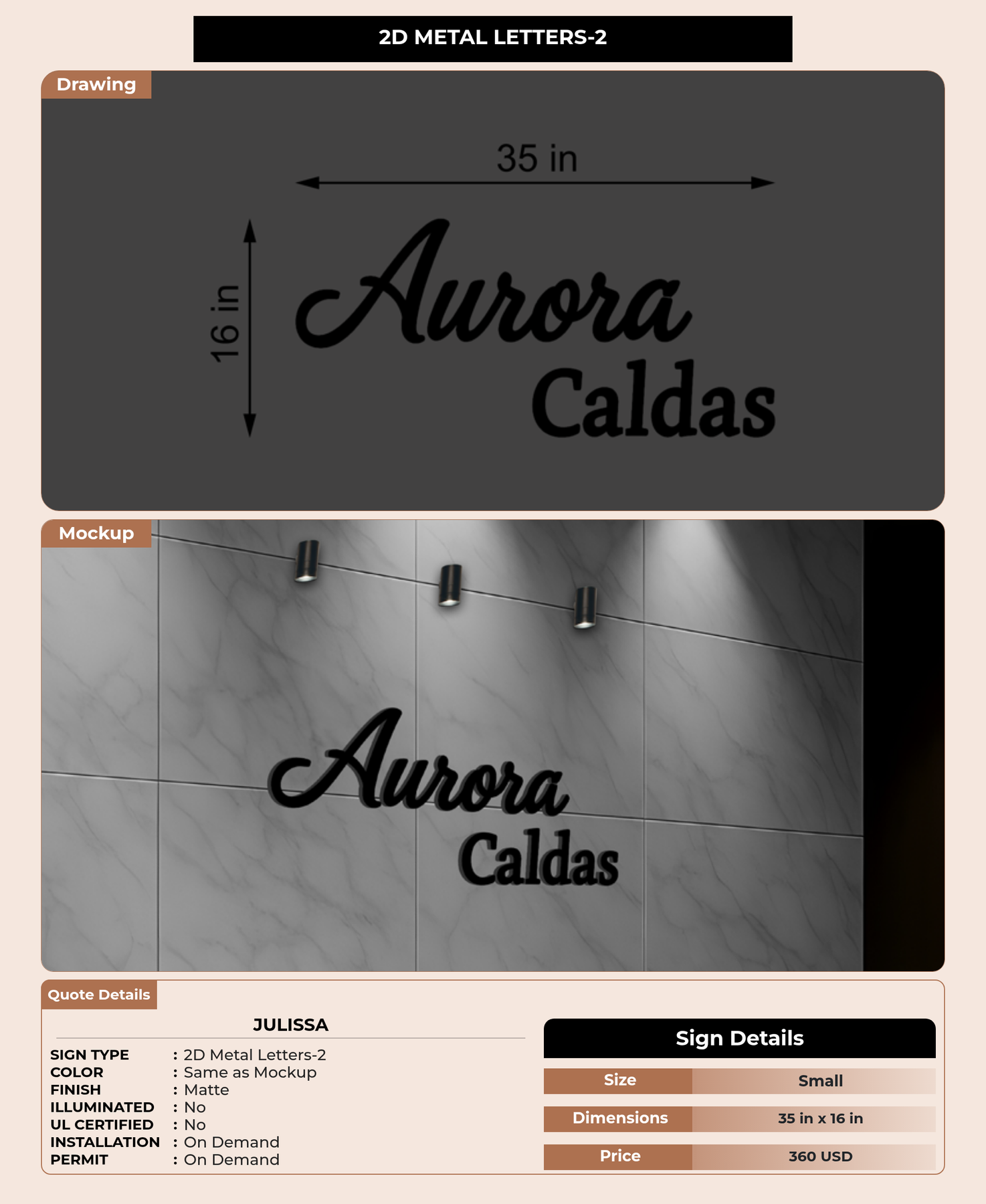 2D METAL LETTERS-2

Drawing

35 in

16 in

Aurora
Caldas

Mockup

Aurora
Caldas

Quote Details

JULISSA

SIGN TYPE : 2D Metal Letters-2
COLOR : Same as Mockup
FINISH : Matte
ILLUMINATED : No
UL CERTIFIED : No
INSTALLATION : On Demand
PERMIT : On Demand

Sign Details

Size Small
Dimensions 35 in x 16 in
Price 360 USD